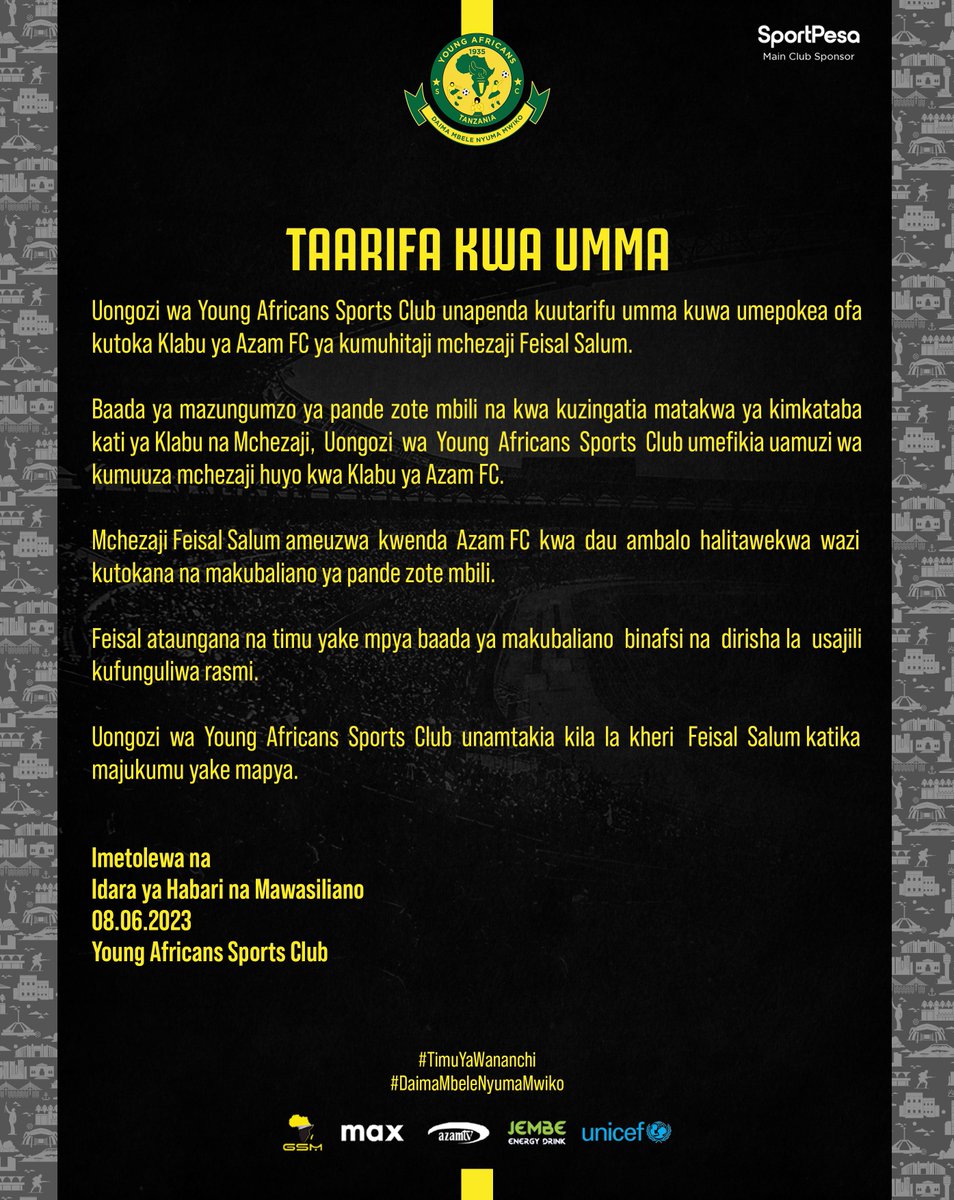 YOUNG AFRICANS
1935
S C
TANZANIA
DAIMA MBELE NYUMA MWIKO

SportPesa
Main Club Sponsor

TAARIFA KWA UMMA

Uongozi wa Young Africans Sports Club unapenda kuutarifu umma kuwa umepokea ofa kutoka Klabu ya Azam FC ya kumuhitaji mchezaji Feisal Salum.

Baada ya mazungumzo ya pande zote mbili na kwa kuzingatia matakwa ya kimkataba kati ya Klabu na Mchezaji, Uongozi wa Young Africans Sports Club umefikia uamuzi wa kumuuza mchezaji huyo kwa Klabu ya Azam FC.

Mchezaji Feisal Salum ameuzwa kwenda Azam FC kwa dau ambalo halitawekwa wazi kutokana na makubaliano ya pande zote mbili.

Feisal ataungana na timu yake mpya baada ya makubaliano binafsi na dirisha la usajili kufunguliwa rasmi.

Uongozi wa Young Africans Sports Club unamtakia kila la kheri Feisal Salum katika majukumu yake mapya.

Imetolewa na
Idara ya Habari na Mawasiliano
08.06.2023
Young Africans Sports Club

#TimuYaWananchi
#DaimaMbeleNyumaMwiko

GSM max azamtv JEMBE ENERGY DRINK unicef